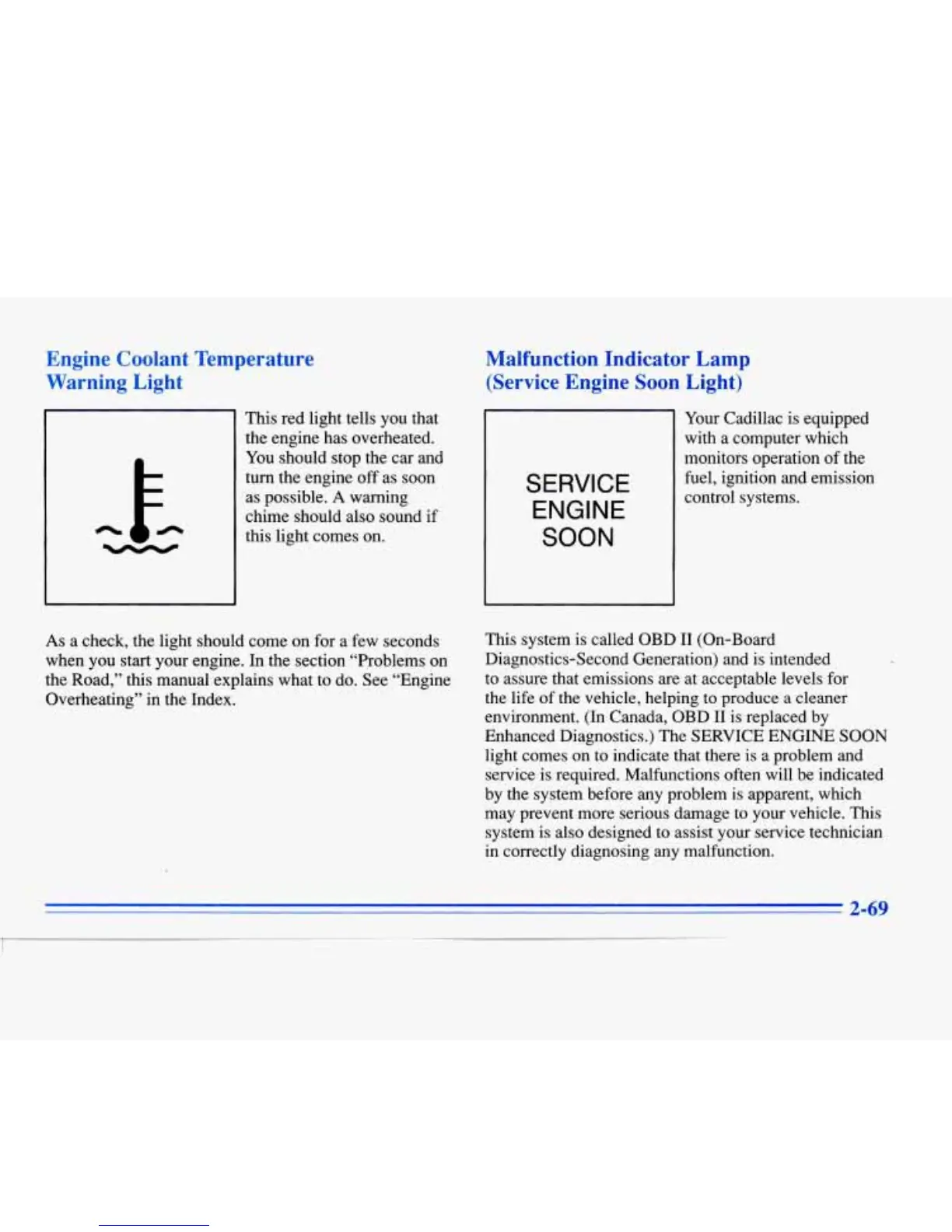 Engine Coolant Temperature Warning Light

This red light tells you that the engine has overheated. You should stop the car and turn the engine off as soon as possible. A warning chime should also sound if this light comes on.

As a check, the light should come on for a few seconds when you start your engine. In the section "Problems on the Road," this manual explains what to do. See "Engine Overheating" in the Index.

Malfunction Indicator Lamp (Service Engine Soon Light)

SERVICE ENGINE SOON

Your Cadillac is equipped with a computer which monitors operation of the fuel, ignition and emission control systems.

This system is called OBD II (On-Board Diagnostics-Second Generation) and is intended to assure that emissions are at acceptable levels for the life of the vehicle, helping to produce a cleaner environment. (In Canada, OBD II is replaced by Enhanced Diagnostics.) The SERVICE ENGINE SOON light comes on to indicate that there is a problem and service is required. Malfunctions often will be indicated by the system before any problem is apparent, which may prevent more serious damage to your vehicle. This system is also designed to assist your service technician in correctly diagnosing any malfunction.

2-69